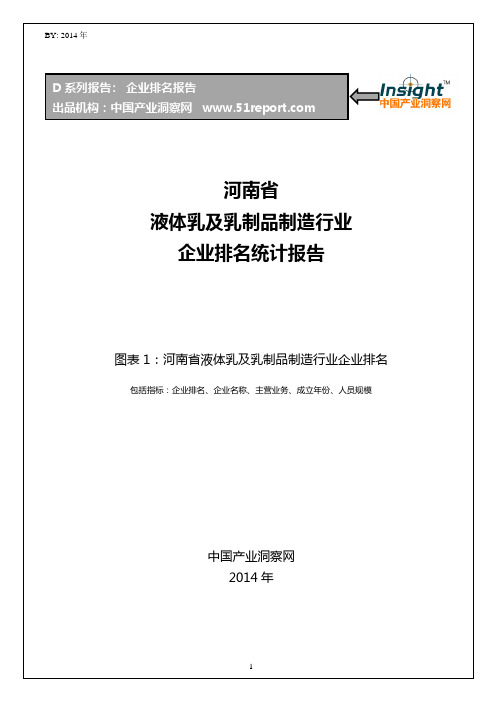 BY: 2014 年

D 系列报告： 企业排名报告
出品机构：中国产业洞察网 www.51report.com

Insight™
中国产业洞察网

河南省
液体乳及乳制品制造行业
企业排名统计报告

图表 1：河南省液体乳及乳制品制造行业企业排名

包括指标：企业排名、企业名称、主营业务、成立年份、人员规模

中国产业洞察网
2014 年

1